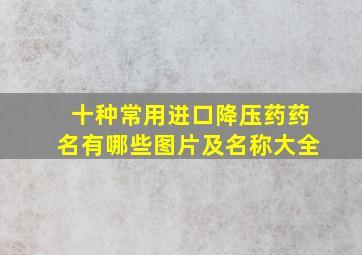 十种常用进口降压药药名有哪些图片及名称大全